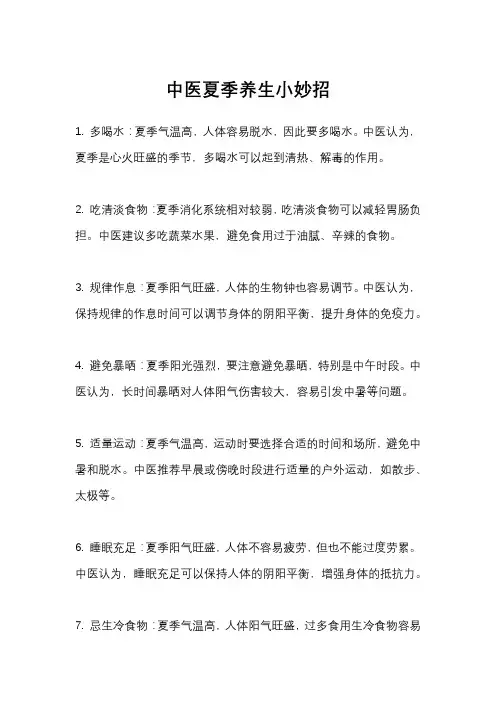 中医夏季养生小妙招

1. 多喝水：夏季气温高，人体容易脱水，因此要多喝水。中医认为，夏季是心火旺盛的季节，多喝水可以起到清热、解毒的作用。

2. 吃清淡食物：夏季消化系统相对较弱，吃清淡食物可以减轻胃肠负担。中医建议多吃蔬菜水果，避免食用过于油腻、辛辣的食物。

3. 规律作息：夏季阳气旺盛，人体的生物钟也容易调节。中医认为，保持规律的作息时间可以调节身体的阴阳平衡，提升身体的免疫力。

4. 避免暴晒：夏季阳光强烈，要注意避免暴晒，特别是中午时段。中医认为，长时间暴晒对人体阳气伤害较大，容易引发中暑等问题。

5. 适量运动：夏季气温高，运动时要选择合适的时间和场所，避免中暑和脱水。中医推荐早晨或傍晚时段进行适量的户外运动，如散步、太极等。

6. 睡眠充足：夏季阳气旺盛，人体不容易疲劳，但也不能过度劳累。中医认为，睡眠充足可以保持人体的阴阳平衡，增强身体的抵抗力。

7. 忌生冷食物：夏季气温高，人体阳气旺盛，过多食用生冷食物容易